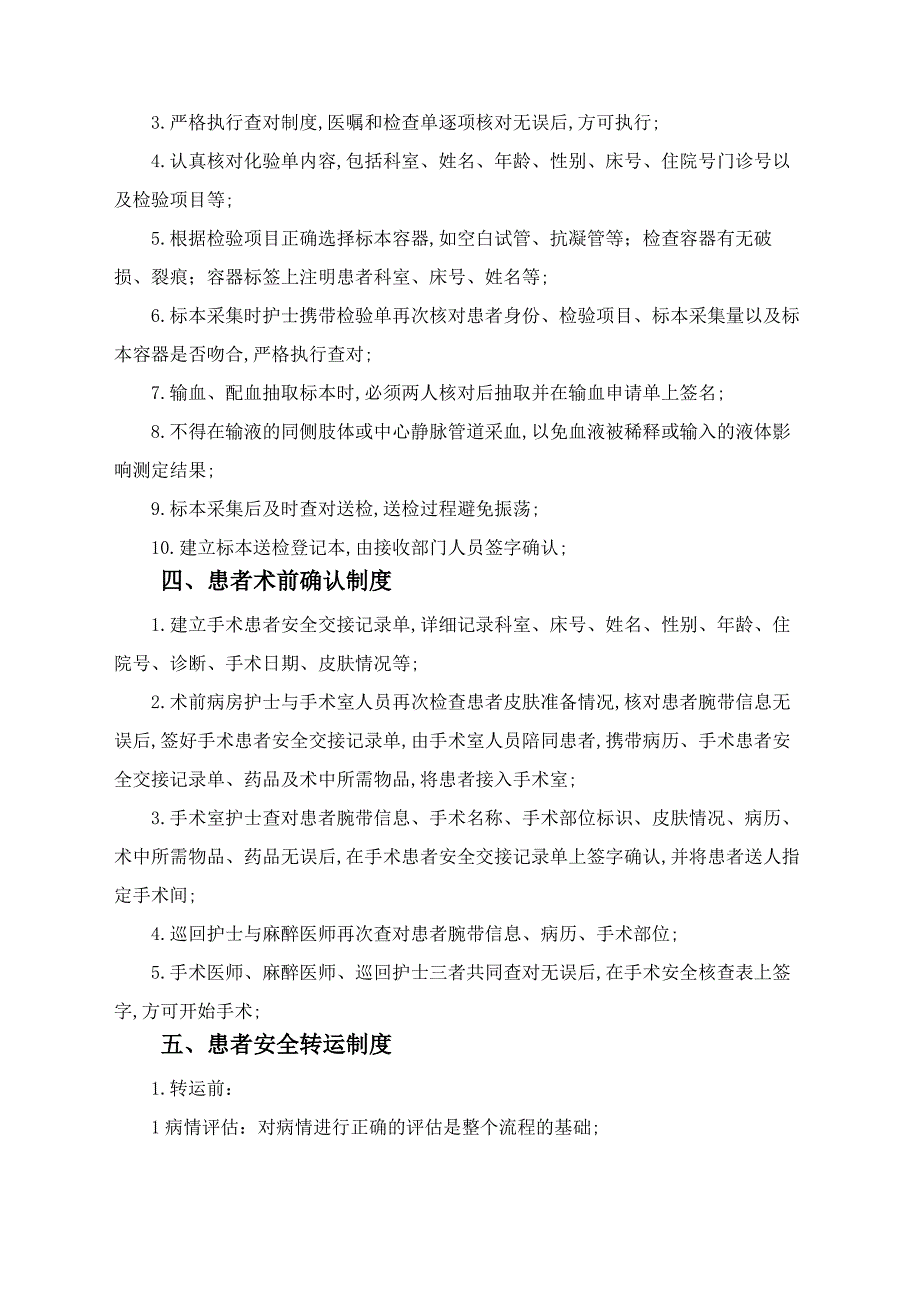 3.严格执行查对制度,医嘱和检查单逐项核对无误后,方可执行;

4.认真核对化验单内容,包括科室、姓名、年龄、性别、床号、住院号门诊号以及检验项目等;

5.根据检验项目正确选择标本容器,如空白试管、抗凝管等;检查容器有无破损、裂痕;容器标签上注明患者科室、床号、姓名等;

6.标本采集时护士携带检验单再次核对患者身份、检验项目、标本采集量以及标本容器是否吻合,严格执行查对;

7.输血、配血抽取标本时,必须两人核对后抽取并在输血申请单上签名;

8.不得在输液的同侧肢体或中心静脉管道采血,以免血液被稀释或输入的液体影响测定结果;

9.标本采集后及时查对送检,送检过程避免振荡;

10.建立标本送检登记本,由接收部门人员签字确认;

四、患者术前确认制度

1.建立手术患者安全交接记录单,详细记录科室、床号、姓名、性别、年龄、住院号、诊断、手术日期、皮肤情况等;

2.术前病房护士与手术室人员再次检查患者皮肤准备情况,核对患者腕带信息无误后,签好手术患者安全交接记录单,由手术室人员陪同患者,携带病历、手术患者安全交接记录单、药品及术中所需物品,将患者接入手术室;

3.手术室护士查对患者腕带信息、手术名称、手术部位标识、皮肤情况、病历、术中所需物品、药品无误后,在手术患者安全交接记录单上签字确认,并将患者送人指定手术间;

4.巡回护士与麻醉医师再次查对患者腕带信息、病历、手术部位;

5.手术医师、麻醉医师、巡回护士三者共同查对无误后,在手术安全核查表上签字,方可开始手术;

五、患者安全转运制度

1.转运前:

1病情评估:对病情进行正确的评估是整个流程的基础;